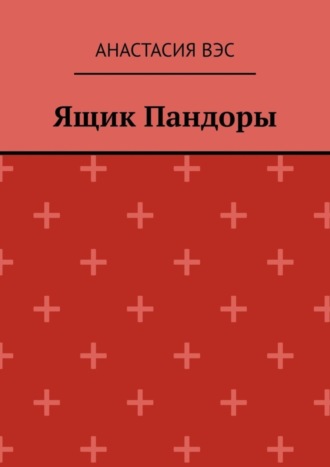 АНАСТАСИЯ ВЭС

Ящик Пандоры